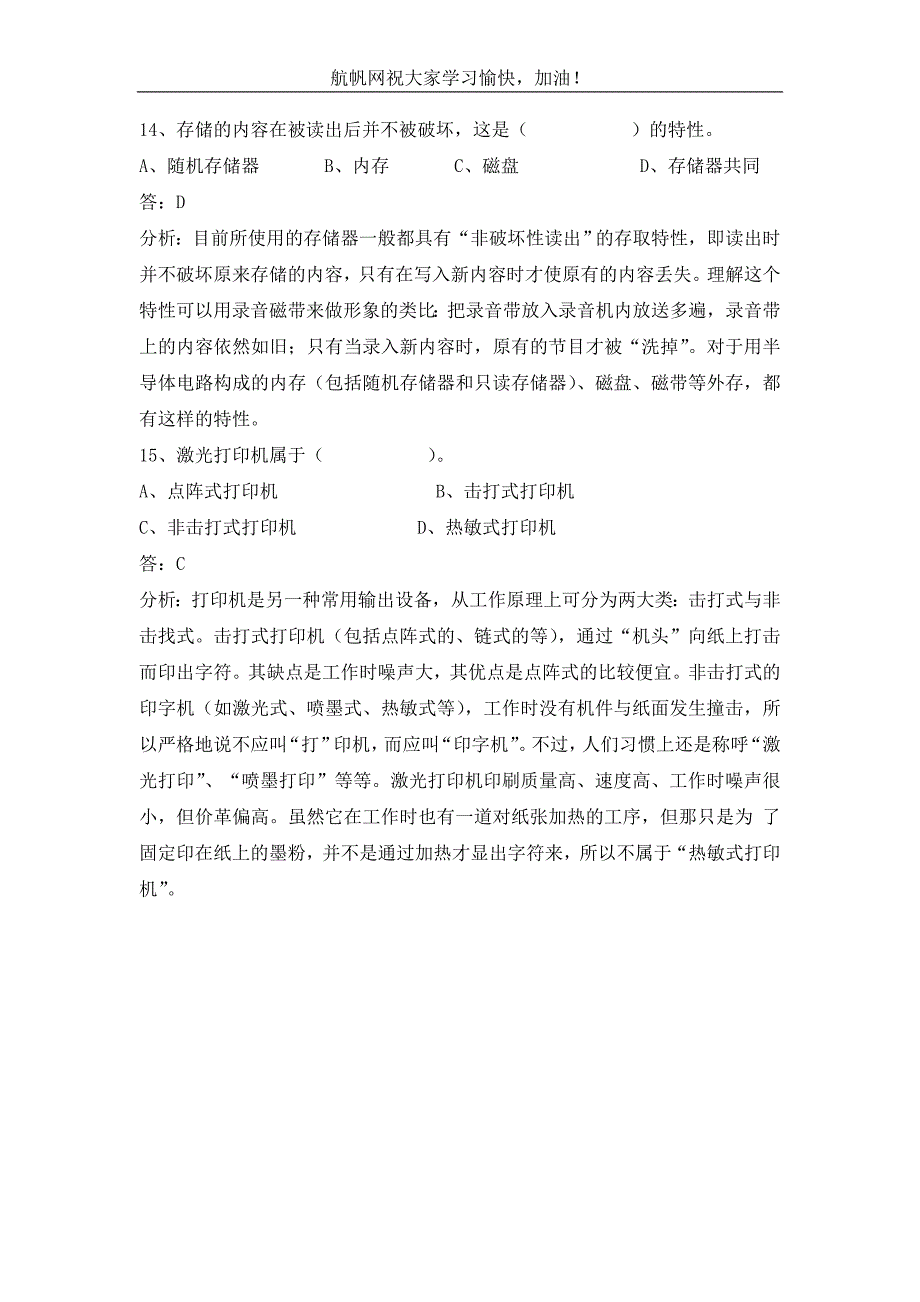 航帆网祝大家学习愉快，加油！

14、存储的内容在被读出后并不被破坏，这是（　　　　　）的特性。

A、随机存储器　　B、内存　　C、磁盘　　D、存储器共同

答：D

分析：目前所使用的存储器一般都具有“非破坏性读出”的存取特性，即读出时并不破坏原来存储的内容，只有在写入新内容时才使原有的内容丢失。理解这个特性可以用录音磁带来做形象的类比：把录音带放入录音机内放送多遍，录音带上的内容依然如旧；只有当录入新内容时，原有的节目才被“洗掉”。对于用半导体电路构成的内存（包括随机存储器和只读存储器）、磁盘、磁带等外存，都有这样的特性。

15、激光打印机属于（　　　　　）。

A、点阵式打印机　　　　B、击打式打印机

C、非击打式打印机　　　　D、热敏式打印机

答：C

分析：打印机是另一种常用输出设备，从工作原理上可分为两大类：击打式与非击找式。击打式打印机（包括点阵式的、链式的等），通过“机头”向纸上打击而印出字符。其缺点是工作时噪声大，其优点是点阵式的比较便宜。非击打式的印字机（如激光式、喷墨式、热敏式等），工作时没有机件与纸面发生撞击，所以严格地说不应叫“打”印机，而应叫“印字机”。不过，人们习惯上还是称呼“激光打印”、“喷墨打印”等等。激光打印机印刷质量高、速度高、工作时噪声很小，但价革偏高。虽然它在工作时也有一道对纸张加热的工序，但那只是为 了固定印在纸上的墨粉，并不是通过加热才显出字符来，所以不属于“热敏式打印机”。